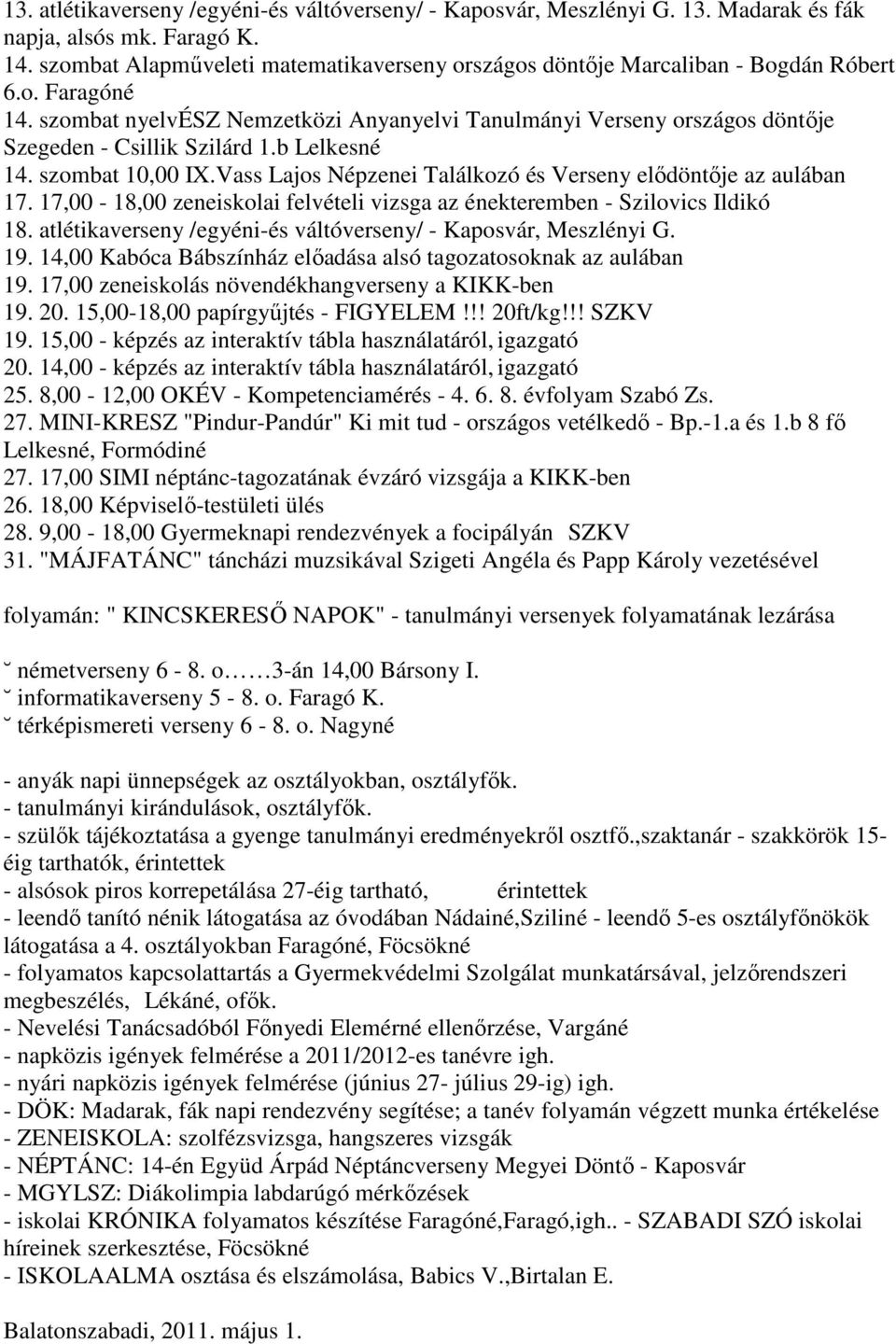 13. atlétikaverseny /egyéni-és váltóverseny/ - Kaposvár, Meszlényi G. 13. Madarak és fák napja, alsós mk. Faragó K.
14. szombat Alapműveleti matematikaverseny országos döntője Marcaliban - Bogdán Róbert 6.o. Faragóné
14. szombat nyelvÉSZ Nemzetközi Anyanyelvi Tanulmányi Verseny országos döntője Szegeden - Csillik Szilárd 1.b Lelkesné
14. szombat 10,00 IX.Vass Lajos Népzenei Találkozó és Verseny elődöntője az aulában
17. 17,00 - 18,00 zeneiskolai felvételi vizsga az énekteremben - Szilovics Ildikó
18. atlétikaverseny /egyéni-és váltóverseny/ - Kaposvár, Meszlényi G.
19. 14,00 Kabóca Bábszínház előadása alsó tagozatosoknak az aulában
19. 17,00 zeneiskolás növendékhangverseny a KIKK-ben
19. 20. 15,00-18,00 papírgyűjtés - FIGYELEM!!! 20ft/kg!!! SZKV
19. 15,00 - képzés az interaktív tábla használatáról, igazgató
20. 14,00 - képzés az interaktív tábla használatáról, igazgató
25. 8,00 - 12,00 OKÉV - Kompetenciamérés - 4. 6. 8. évfolyam Szabó Zs.
27. MINI-KRESZ "Pindur-Pandúr" Ki mit tud - országos vetélkedő - Bp.-1.a és 1.b 8 fő Lelkesné, Formódiné
27. 17,00 SIMI néptánc-tagozatának évzáró vizsgája a KIKK-ben
26. 18,00 Képviselő-testületi ülés
28. 9,00 - 18,00 Gyermeknapi rendezvények a focipályán SZKV
31. "MÁJFATÁNC" táncházi muzsikával Szigeti Angéla és Papp Károly vezetésével

folyamán: " KINCSKERESŐ NAPOK" - tanulmányi versenyek folyamatának lezárása

˘ németverseny 6 - 8. o……3-án 14,00 Bársony I.
˘ informatikaverseny 5 - 8. o. Faragó K.
˘ térképismereti verseny 6 - 8. o. Nagyné

- anyák napi ünnepségek az osztályokban, osztályfők.
- tanulmányi kirándulások, osztályfők.
- szülők tájékoztatása a gyenge tanulmányi eredményekről osztfő.,szaktanár - szakkörök 15-éig tarthatók, érintettek
- alsósok piros korrepetálása 27-éig tartható, érintettek
- leendő tanító nénik látogatása az óvodában Nádainé,Sziliné - leendő 5-es osztályfőnökök látogatása a 4. osztályokban Faragóné, Föcsökné
- folyamatos kapcsolattartás a Gyermekvédelmi Szolgálat munkatársával, jelzőrendszeri megbeszélés, Lékáné, ofők.
- Nevelési Tanácsadóból Főnyedi Elemérné ellenőrzése, Vargáné
- napközis igények felmérése a 2011/2012-es tanévre igh.
- nyári napközis igények felmérése (június 27- július 29-ig) igh.
- DÖK: Madarak, fák napi rendezvény segítése; a tanév folyamán végzett munka értékelése
- ZENEISKOLA: szolfézsvizsga, hangszeres vizsgák
- NÉPTÁNC: 14-én Együd Árpád Néptáncverseny Megyei Döntő - Kaposvár
- MGYLSZ: Diákolimpia labdarúgó mérkőzések
- iskolai KRÓNIKA folyamatos készítése Faragóné,Faragó,igh.. - SZABADI SZÓ iskolai híreinek szerkesztése, Föcsökné
- ISKOLAALMA osztása és elszámolása, Babics V.,Birtalan E.

Balatonszabadi, 2011. május 1.